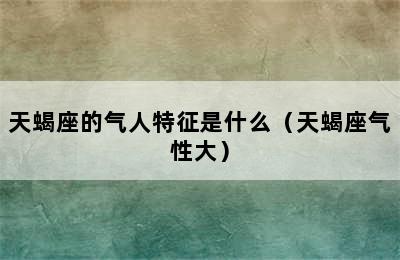 天蝎座的气人特征是什么（天蝎座气性大）